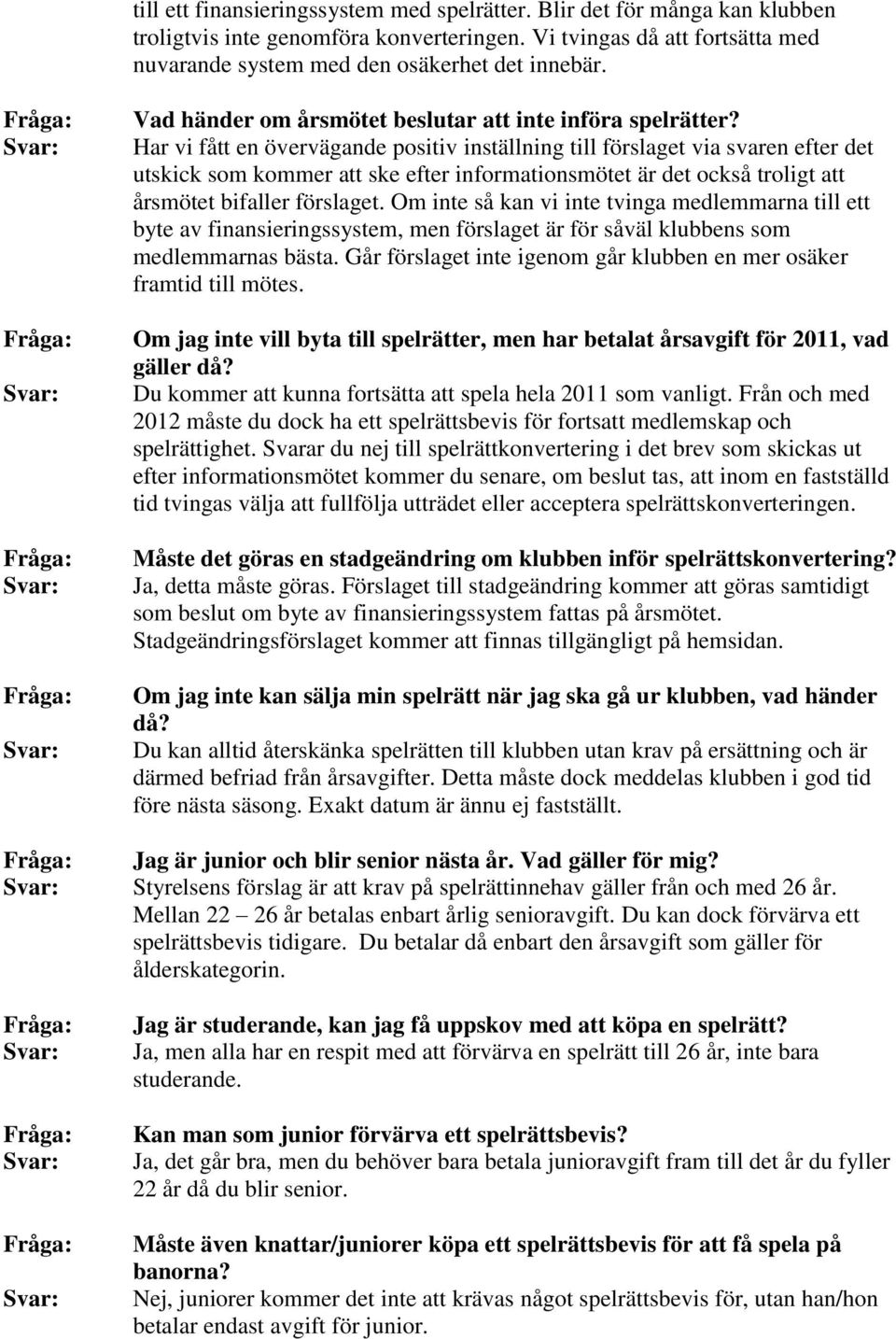 till ett finansieringssystem med spelrätter. Blir det för många kan klubben troligtvis inte genomföra konverteringen. Vi tvingas då att fortsätta med nuvarande system med den osäkerhet det innebär.

Fråga: Vad händer om årsmötet beslutar att inte införa spelrätter?
Svar: Har vi fått en övervägande positiv inställning till förslaget via svaren efter det utskick som kommer att ske efter informationsmötet är det också troligt att årsmötet bifaller förslaget. Om inte så kan vi inte tvinga medlemmarna till ett byte av finansieringssystem, men förslaget är för såväl klubbens som medlemmarnas bästa. Går förslaget inte igenom går klubben en mer osäker framtid till mötes.

Fråga: Om jag inte vill byta till spelrätter, men har betalat årsavgift för 2011, vad gäller då?
Svar: Du kommer att kunna fortsätta att spela hela 2011 som vanligt. Från och med 2012 måste du dock ha ett spelrättsbevis för fortsatt medlemskap och spelrättighet. Svarar du nej till spelrättkonvertering i det brev som skickas ut efter informationsmötet kommer du senare, om beslut tas, att inom en fastställd tid tvingas välja att fullfölja utträdet eller acceptera spelrättskonverteringen.

Fråga: Måste det göras en stadgeändring om klubben inför spelrättskonvertering?
Svar: Ja, detta måste göras. Förslaget till stadgeändring kommer att göras samtidigt som beslut om byte av finansieringssystem fattas på årsmötet. Stadgeändringsförslaget kommer att finnas tillgängligt på hemsidan.

Fråga: Om jag inte kan sälja min spelrätt när jag ska gå ur klubben, vad händer då?
Svar: Du kan alltid återskänka spelrätten till klubben utan krav på ersättning och är därmed befriad från årsavgifter. Detta måste dock meddelas klubben i god tid före nästa säsong. Exakt datum är ännu ej fastställt.

Fråga: Jag är junior och blir senior nästa år. Vad gäller för mig?
Svar: Styrelsens förslag är att krav på spelrättinnehav gäller från och med 26 år. Mellan 22 – 26 år betalas enbart årlig senioravgift. Du kan dock förvärva ett spelrättsbevis tidigare. Du betalar då enbart den årsavgift som gäller för ålderskategorin.

Fråga: Jag är studerande, kan jag få uppskov med att köpa en spelrätt?
Svar: Ja, men alla har en respit med att förvärva en spelrätt till 26 år, inte bara studerande.

Fråga: Kan man som junior förvärva ett spelrättsbevis?
Svar: Ja, det går bra, men du behöver bara betala junioravgift fram till det år du fyller 22 år då du blir senior.

Fråga: Måste även knattar/juniorer köpa ett spelrättsbevis för att få spela på banorna?
Svar: Nej, juniorer kommer det inte att krävas något spelrättsbevis för, utan han/hon betalar endast avgift för junior.